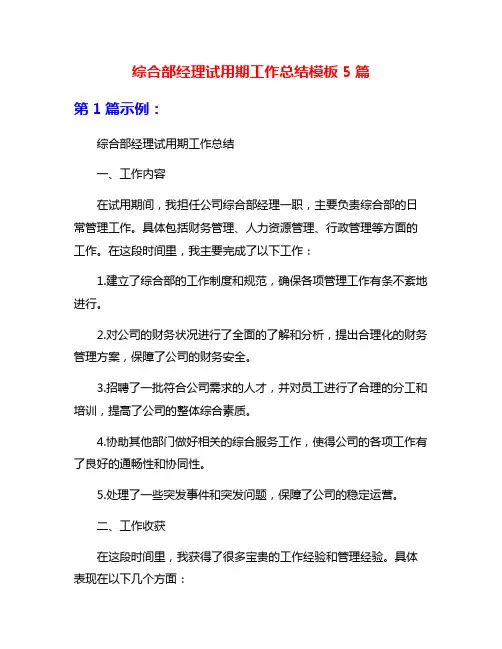 综合部经理试用期工作总结模板 5 篇

第 1 篇示例：

综合部经理试用期工作总结

一、工作内容

在试用期间，我担任公司综合部经理一职，主要负责综合部的日常管理工作。具体包括财务管理、人力资源管理、行政管理等方面的工作。在这段时间里，我主要完成了以下工作：

1.建立了综合部的工作制度和规范，确保各项管理工作有条不紊地进行。

2.对公司的财务状况进行了全面的了解和分析，提出合理化的财务管理方案，保障了公司的财务安全。

3.招聘了一批符合公司需求的人才，并对员工进行了合理的分工和培训，提高了公司的整体综合素质。

4.协助其他部门做好相关的综合服务工作，使得公司的各项工作有了良好的通畅性和协同性。

5.处理了一些突发事件和突发问题，保障了公司的稳定运营。

二、工作收获

在这段时间里，我获得了很多宝贵的工作经验和管理经验。具体表现在以下几个方面：